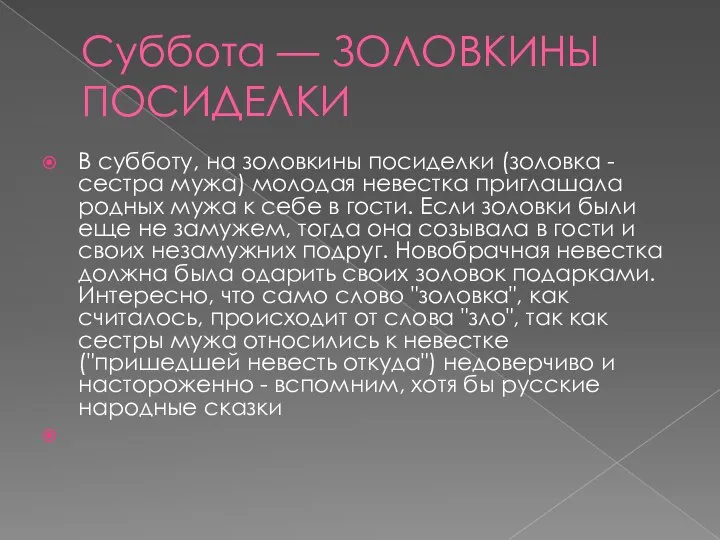 Суббота — ЗОЛОВКИНЫ ПОСИДЕЛКИ

В субботу, на золовкины посиделки (золовка - сестра мужа) молодая невестка приглашала родных мужа к себе в гости. Если золовки были еще не замужем, тогда она созывала в гости и своих незамужних подруг. Новобрачная невестка должна была одарить своих золовок подарками. Интересно, что само слово "золовка", как считалось, происходит от слова "зло", так как сестры мужа относились к невестке ("пришедшей невесть откуда") недоверчиво и настороженно - вспомним, хотя бы русские народные сказки